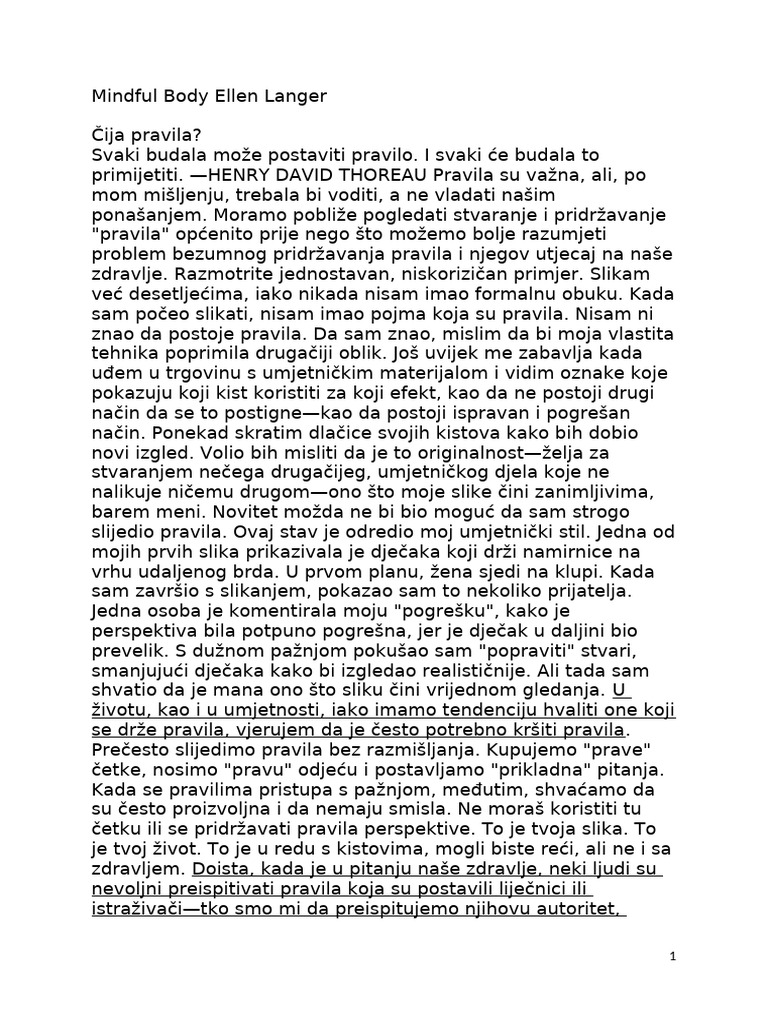 Mindful Body Ellen Langer

Čija pravila?
Svaki budala može postaviti pravilo. I svaki će budala to primijetiti. —HENRY DAVID THOREAU Pravila su važna, ali, po mom mišljenju, trebala bi voditi, a ne vladati našim ponašanjem. Moramo pobliže pogledati stvaranje i pridržavanje "pravila" općenito prije nego što možemo bolje razumjeti problem bezumnog pridržavanja pravila i njegov utjecaj na naše zdravlje. Razmotrite jednostavan, niskorizičan primjer. Slikam već desetljećima, iako nikada nisam imao formalnu obuku. Kada sam počeo slikati, nisam imao pojma koja su pravila. Nisam ni znao da postoje pravila. Da sam znao, mislim da bi moja vlastita tehnika poprimila drugačiji oblik. Još uvijek me zabavlja kada uđem u trgovinu s umjetničkim materijalom i vidim oznake koje pokazuju koji kist koristiti za koji efekt, kao da ne postoji drugi način da se to postigne—kao da postoji ispravan i pogrešan način. Ponekad skratim dlačice svojih kistova kako bih dobio novi izgled. Volio bih misliti da je to originalnost—želja za stvaranjem nečega drugačijeg, umjetničkog djela koje ne nalikuje ničemu drugom—ono što moje slike čini zanimljivima, barem meni. Novitet možda ne bi bio moguć da sam strogo slijedio pravila. Ovaj stav je odredio moj umjetnički stil. Jedna od mojih prvih slika prikazivala je dječaka koji drži namirnice na vrhu udaljenog brda. U prvom planu, žena sjedi na klupi. Kada sam završio s slikanjem, pokazao sam to nekoliko prijatelja. Jedna osoba je komentirala moju "pogrešku", kako je perspektiva bila potpuno pogrešna, jer je dječak u daljini bio prevelik. S dužnom pažnjom pokušao sam "popraviti" stvari, smanjujući dječaka kako bi izgledao realističnije. Ali tada sam shvatio da je mana ono što sliku čini vrijednom gledanja. U životu, kao i u umjetnosti, iako imamo tendenciju hvaliti one koji se drže pravila, vjerujem da je često potrebno kršiti pravila. Prečesto slijedimo pravila bez razmišljanja. Kupujemo "prave" četke, nosimo "pravu" odjeću i postavljamo "prikladna" pitanja. Kada se pravilima pristupa s pažnjom, međutim, shvaćamo da su često proizvoljna i da nemaju smisla. Ne moraš koristiti tu četku ili se pridržavati pravila perspektive. To je tvoja slika. To je tvoj život. To je u redu s kistovima, mogli biste reći, ali ne i sa zdravljem. Doista, kada je u pitanju naše zdravlje, neki ljudi su nevoljni preispitivati pravila koja su postavili liječnici ili istraživači—tko smo mi da preispitujemo njihovu autoritet,

1